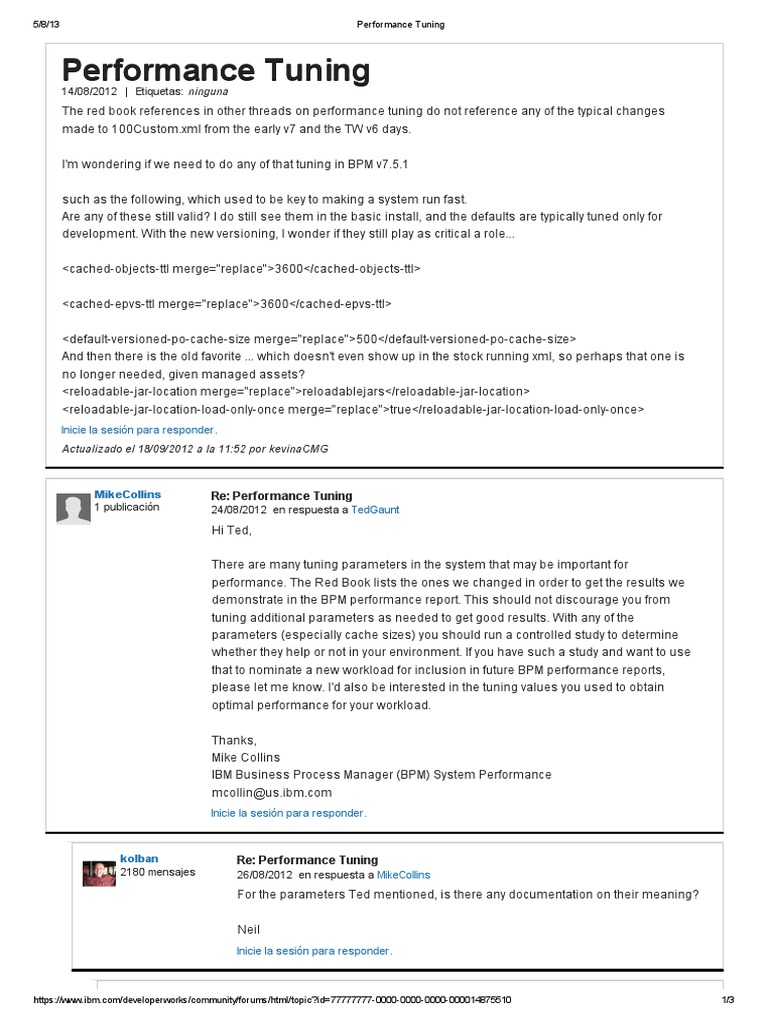 5/8/13 Performance Tuning

Performance Tuning
14/08/2012 | Etiquetas: ninguna

The red book references in other threads on performance tuning do not reference any of the typical changes made to 100Custom.xml from the early v7 and the TW v6 days.

I'm wondering if we need to do any of that tuning in BPM v7.5.1

such as the following, which used to be key to making a system run fast.
Are any of these still valid? I do still see them in the basic install, and the defaults are typically tuned only for development. With the new versioning, I wonder if they still play as critical a role...

<cached-objects-ttl merge="replace">3600</cached-objects-ttl>

<cached-epvs-ttl merge="replace">3600</cached-epvs-ttl>

<default-versioned-po-cache-size merge="replace">500</default-versioned-po-cache-size>
And then there is the old favorite ... which doesn't even show up in the stock running xml, so perhaps that one is no longer needed, given managed assets?
<reloadable-jar-location merge="replace">reloadablejars</reloadable-jar-location>
<reloadable-jar-location-load-only-once merge="replace">true</reloadable-jar-location-load-only-once>
Inicie la sesión para responder.

Actualizado el 18/09/2012 a la 11:52 por kevinaCMG

MikeCollins
1 publicación

Re: Performance Tuning
24/08/2012 en respuesta a TedGaunt

Hi Ted,

There are many tuning parameters in the system that may be important for performance. The Red Book lists the ones we changed in order to get the results we demonstrate in the BPM performance report. This should not discourage you from tuning additional parameters as needed to get good results. With any of the parameters (especially cache sizes) you should run a controlled study to determine whether they help or not in your environment. If you have such a study and want to use that to nominate a new workload for inclusion in future BPM performance reports, please let me know. I'd also be interested in the tuning values you used to obtain optimal performance for your workload.

Thanks,
Mike Collins
IBM Business Process Manager (BPM) System Performance
mcollin@us.ibm.com

Inicie la sesión para responder.

kolban
2180 mensajes

Re: Performance Tuning
26/08/2012 en respuesta a MikeCollins

For the parameters Ted mentioned, is there any documentation on their meaning?

Neil

Inicie la sesión para responder.

https://www.ibm.com/developerworks/community/forums/html/topic?id=77777777-0000-0000-0000-000014875510 1/3